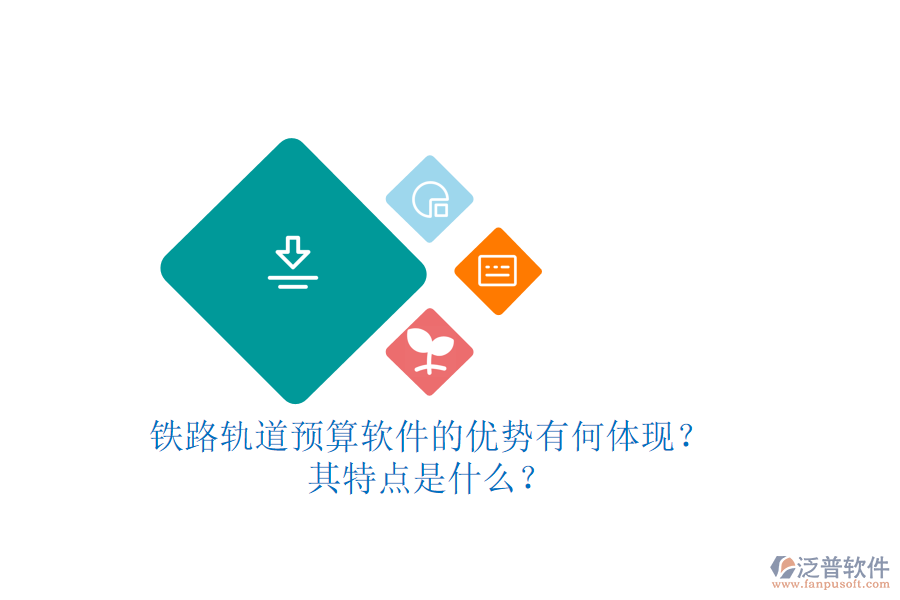 铁路轨道预算软件的优势有何体现？
其特点是什么？

泛普软件
www.fanpusoft.com